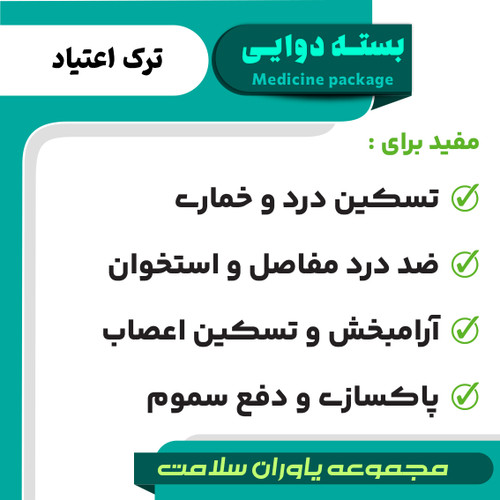 بسته دوایی
Medicine package

ترک اعتیاد

مفید برای :

تسکین درد و خماری

ضد درد مفاصل و استخوان

آرامبخش و تسکین اعصاب

پاکسازی و دفع سموم

مجموعه یاوران سلامت